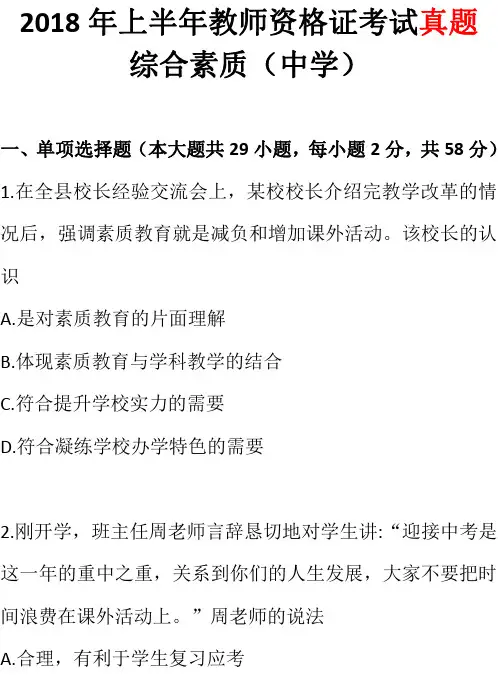 2018年上半年教师资格证考试真题
综合素质（中学）

一、单项选择题（本大题共29小题，每小题2分，共58分）

1.在全县校长经验交流会上，某校校长介绍完教学改革的情况后，强调素质教育就是减负和增加课外活动。该校长的认识

A.是对素质教育的片面理解

B.体现素质教育与学科教学的结合

C.符合提升学校实力的需要

D.符合凝练学校办学特色的需要

2.刚开学，班主任周老师言辞恳切地对学生讲:“迎接中考是这一年的重中之重，关系到你们的人生发展，大家不要把时间浪费在课外活动上。”周老师的说法

A.合理，有利于学生复习应考